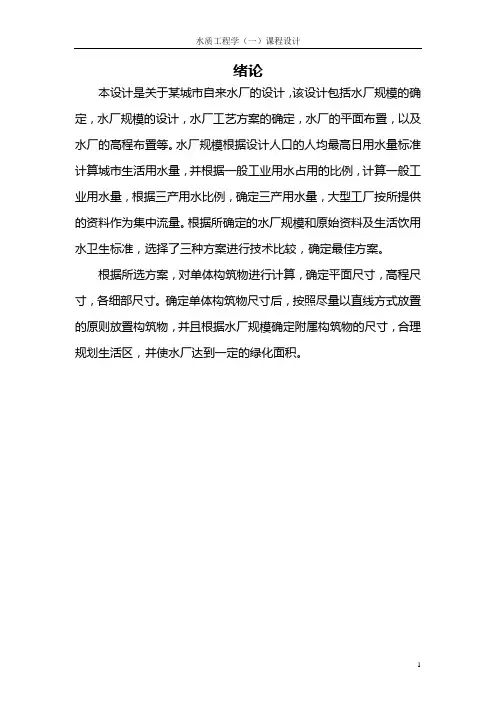 水质工程学（一）课程设计

绪论

本设计是关于某城市自来水厂的设计，该设计包括水厂规模的确定，水厂规模的设计，水厂工艺方案的确定，水厂的平面布置，以及水厂的高程布置等。水厂规模根据设计人口的人均最高日用水量标准计算城市生活用水量，并根据一般工业用水占用的比例，计算一般工业用水量，根据三产用水比例，确定三产用水量，大型工厂按所提供的资料作为集中流量。根据所确定的水厂规模和原始资料及生活饮用水卫生标准，选择了三种方案进行技术比较，确定最佳方案。

根据所选方案，对单体构筑物进行计算，确定平面尺寸，高程尺寸，各细部尺寸。确定单体构筑物尺寸后，按照尽量以直线方式放置的原则放置构筑物，并且根据水厂规模确定附属构筑物的尺寸，合理规划生活区，并使水厂达到一定的绿化面积。

1